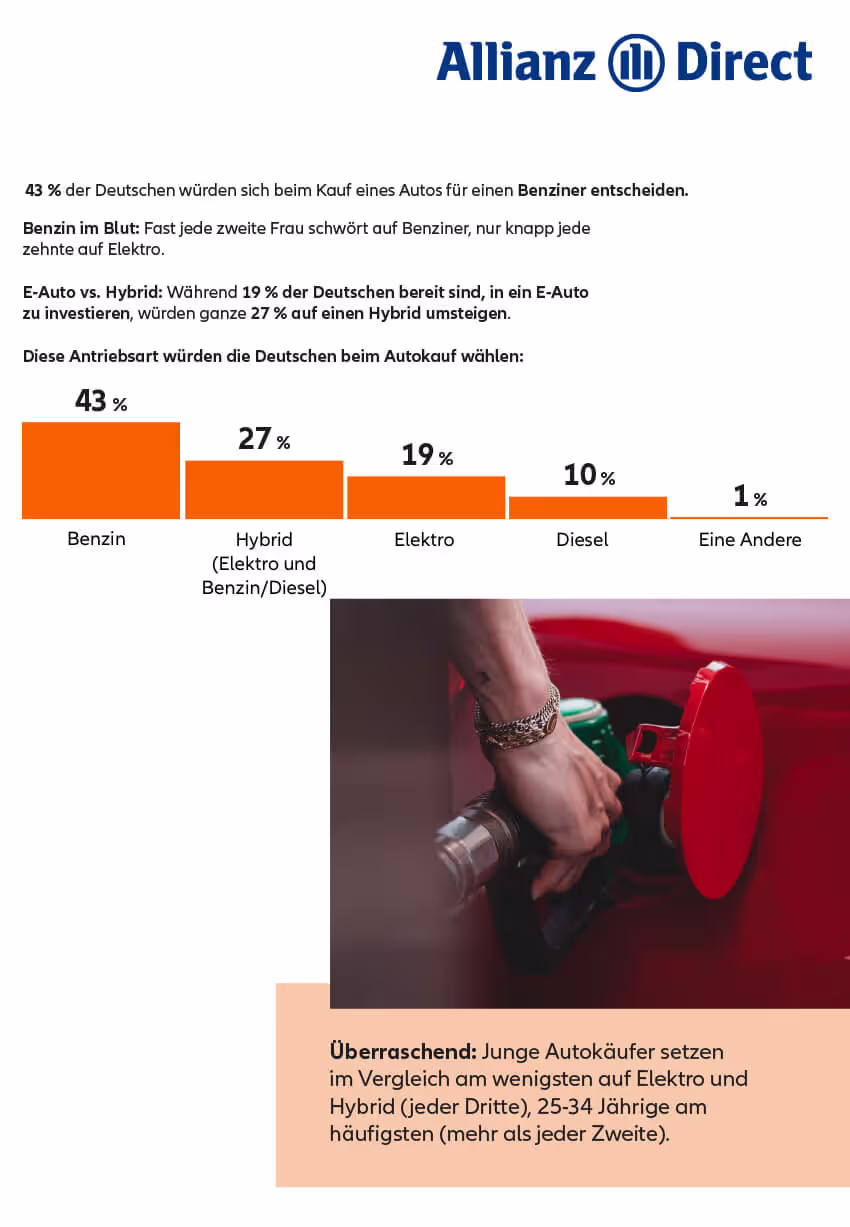 Allianz Direct

43 % der Deutschen würden sich beim Kauf eines Autos für einen Benziner entscheiden.

Benzin im Blut: Fast jede zweite Frau schwört auf Benziner, nur knapp jede zehnte auf Elektro.

E-Auto vs. Hybrid: Während 19 % der Deutschen bereit sind, in ein E-Auto zu investieren, würden ganze 27 % auf einen Hybrid umsteigen.

Diese Antriebsart würden die Deutschen beim Autokauf wählen:

43 %
Benzin

27 %
Hybrid (Elektro und Benzin/Diesel)

19 %
Elektro

10 %
Diesel

1 %
Eine Andere

Überraschend: Junge Autokäufer setzen im Vergleich am wenigsten auf Elektro und Hybrid (jeder Dritte), 25-34 Jährige am häufigsten (mehr als jeder Zweite).